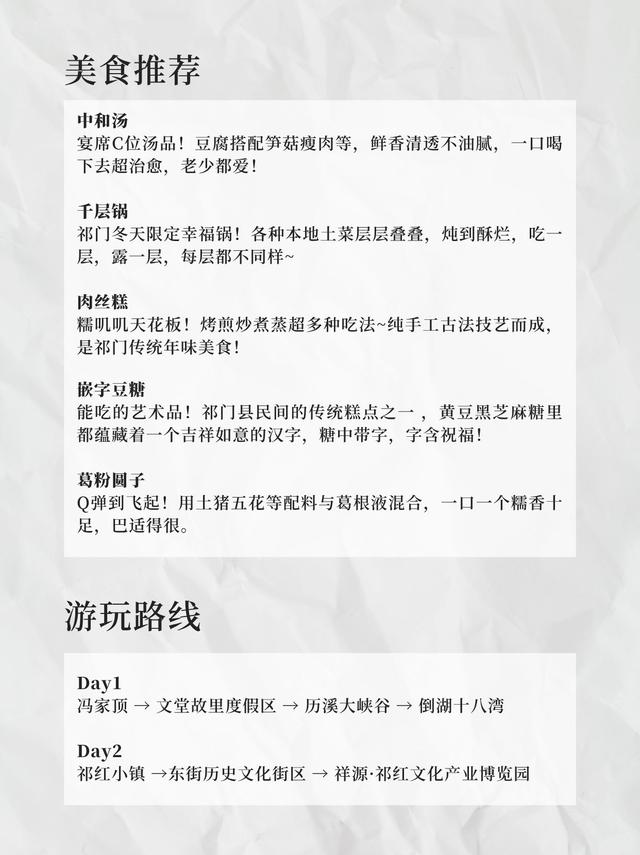 美食推荐

中和汤
宴席C位汤品！豆腐搭配笋菇瘦肉等，鲜香清透不油腻，一口喝下去超治愈，老少都爱！

千层锅
祁门冬天限定幸福锅！各种本地土菜层层叠叠，炖到酥烂，吃一层，露一层，每层都不同样~

肉丝糕
糯叽叽天花板！烤煎炒煮蒸超多种吃法~纯手工古法技艺而成，是祁门传统年味美食！

嵌字豆糖
能吃的艺术品！祁门县民间的传统糕点之一，黄豆黑芝麻糖里都蕴藏着一个吉祥如意的汉字，糖中带字，字含祝福！

葛粉圆子
Q弹到飞起！用土猪五花等配料与葛根液混合，一口一个糯香十足，巴适得很。

游玩路线

Day1
冯家顶 → 文堂故里度假区 → 历溪大峡谷 → 倒湖十八湾

Day2
祁红小镇 →东街历史文化街区 → 祥源·祁红文化产业博览园